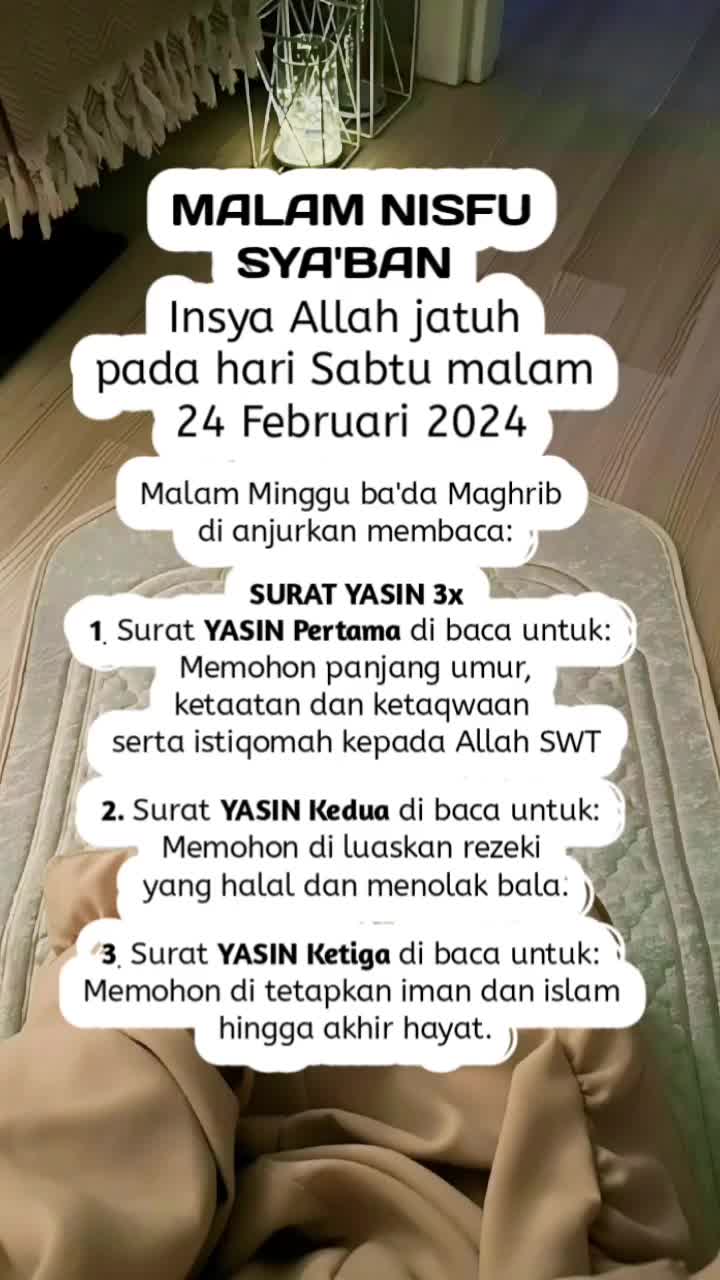 MALAM NISFU SYA'BAN

Insya Allah jatuh pada hari Sabtu malam 24 Februari 2024

Malam Minggu ba'da Maghrib di anjurkan membaca:

SURAT YASIN 3x

1. Surat YASIN Pertama di baca untuk: Memohon panjang umur, ketaatan dan ketaqwaan serta istiqomah kepada Allah SWT

2. Surat YASIN Kedua di baca untuk: Memohon di luaskan rezeki yang halal dan menolak bala.

3. Surat YASIN Ketiga di baca untuk: Memohon di tetapkan iman dan islam hingga akhir hayat.